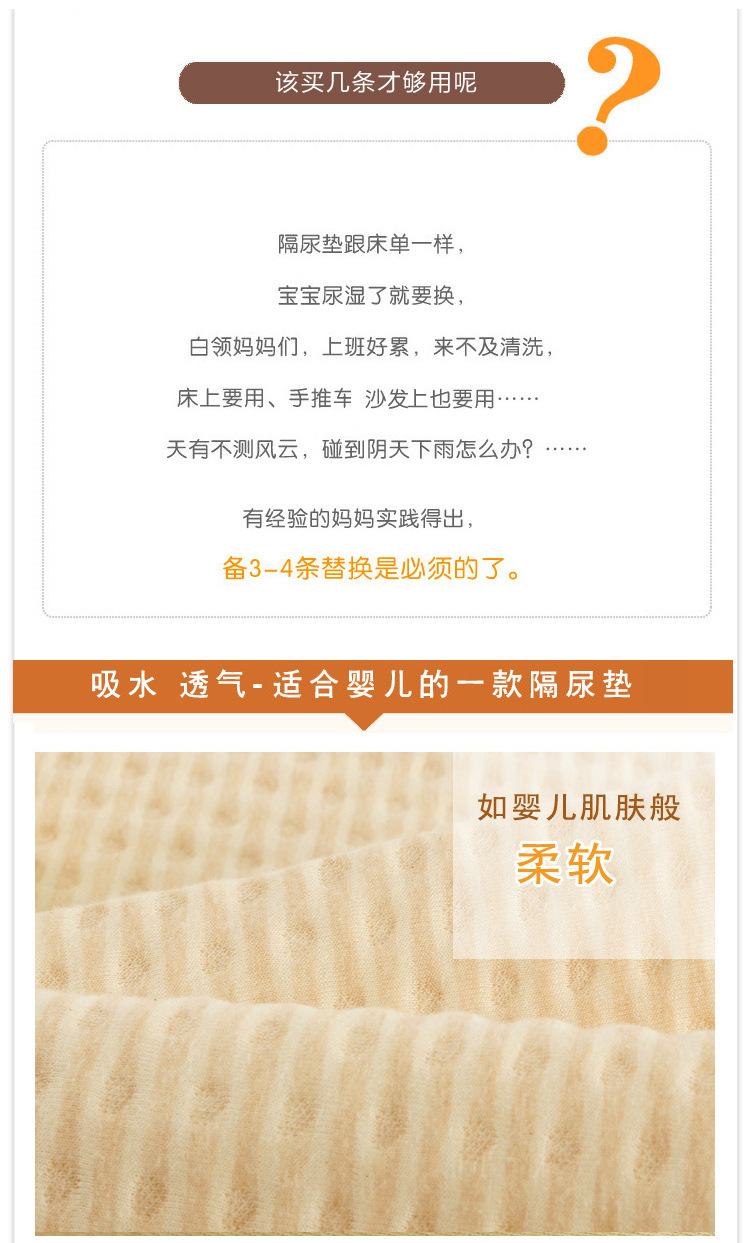 该买几条才够用呢

?

隔尿垫跟床单一样，

宝宝尿湿了就要换，

白领妈妈们，上班好累，来不及清洗，

床上要用、手推车 沙发上也要用……

天有不测风云，碰到阴天下雨怎么办？……

有经验的妈妈实践得出，

备3-4条替换是必须的了。

吸水 透气-适合婴儿的一款隔尿垫

如婴儿肌肤般

柔软